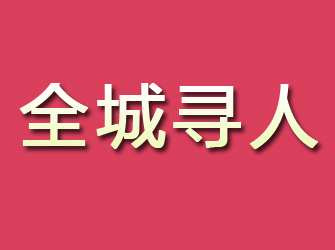 全城寻人